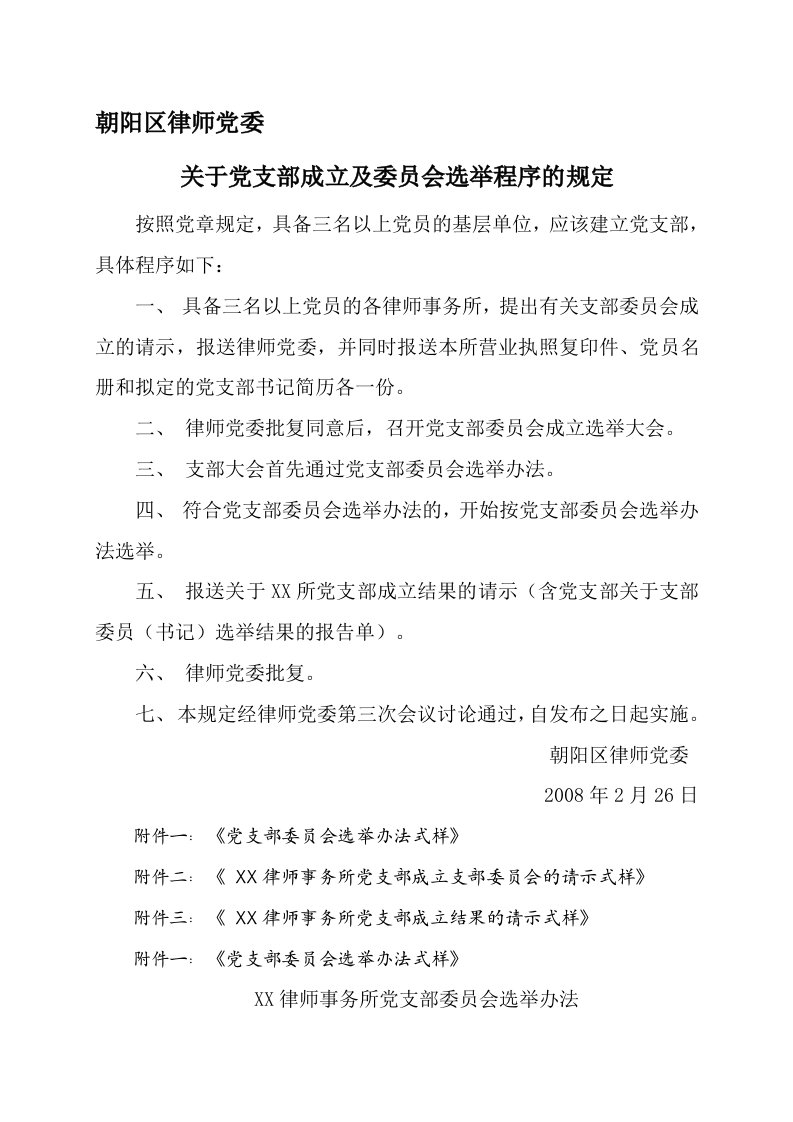 朝阳区律师党委

关于党支部成立及委员会选举程序的规定

按照党章规定，具备三名以上党员的基层单位，应该建立党支部，具体程序如下：

一、 具备三名以上党员的各律师事务所，提出有关支部委员会成立的请示，报送律师党委，并同时报送本所营业执照复印件、党员名册和拟定的党支部书记简历各一份。

二、 律师党委批复同意后，召开党支部委员会成立选举大会。

三、 支部大会首先通过党支部委员会选举办法。

四、 符合党支部委员会选举办法的，开始按党支部委员会选举办法选举。

五、 报送关于XX所党支部成立结果的请示（含党支部关于支部委员（书记）选举结果的报告单）。

六、 律师党委批复。

七、本规定经律师党委第三次会议讨论通过，自发布之日起实施。

朝阳区律师党委

2008年2月26日

附件一：《党支部委员会选举办法式样》

附件二：《 XX律师事务所党支部成立支部委员会的请示式样》

附件三：《 XX律师事务所党支部成立结果的请示式样》

附件一：《党支部委员会选举办法式样》

XX律师事务所党支部委员会选举办法